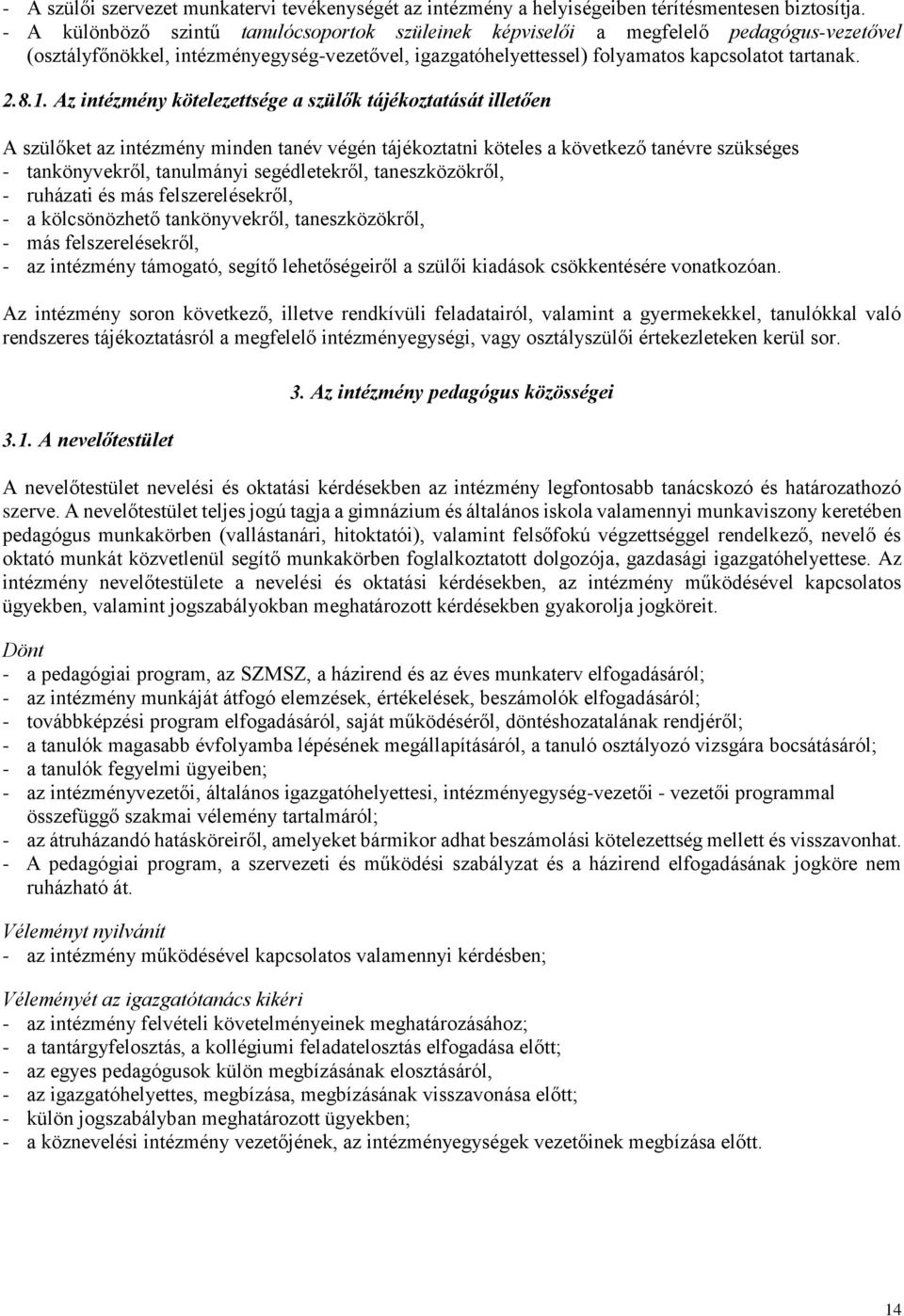 - A szülői szervezet munkatervi tevékenységét az intézmény a helyiségeiben térítésmentesen biztosítja.
- A különböző szintű tanulócsoportok szüleinek képviselői a megfelelő pedagógus-vezetővel (osztályfőnökkel, intézményegység-vezetővel, igazgatóhelyettessel) folyamatos kapcsolatot tartanak.

2.8.1. Az intézmény kötelezettsége a szülők tájékoztatását illetően

A szülőket az intézmény minden tanév végén tájékoztatni köteles a következő tanévre szükséges
- tankönyvekről, tanulmányi segédletekről, taneszközökről,
- ruházati és más felszerelésekről,
- a kölcsönözhető tankönyvekről, taneszközökről,
- más felszerelésekről,
- az intézmény támogató, segítő lehetőségeiről a szülői kiadások csökkentésére vonatkozóan.

Az intézmény soron következő, illetve rendkívüli feladatairól, valamint a gyermekekkel, tanulókkal való rendszeres tájékoztatásról a megfelelő intézményegységi, vagy osztályszülői értekezleteken kerül sor.

3. Az intézmény pedagógus közösségei

3.1. A nevelőtestület

A nevelőtestület nevelési és oktatási kérdésekben az intézmény legfontosabb tanácskozó és határozathozó szerve. A nevelőtestület teljes jogú tagja a gimnázium és általános iskola valamennyi munkaviszony keretében pedagógus munkakörben (vallástanári, hitoktatói), valamint felsőfokú végzettséggel rendelkező, nevelő és oktató munkát közvetlenül segítő munkakörben foglalkoztatott dolgozója, gazdasági igazgatóhelyettese. Az intézmény nevelőtestülete a nevelési és oktatási kérdésekben, az intézmény működésével kapcsolatos ügyekben, valamint jogszabályokban meghatározott kérdésekben gyakorolja jogköreit.

Dönt
- a pedagógiai program, az SZMSZ, a házirend és az éves munkaterv elfogadásáról;
- az intézmény munkáját átfogó elemzések, értékelések, beszámolók elfogadásáról;
- továbbképzési program elfogadásáról, saját működéséről, döntéshozatalának rendjéről;
- a tanulók magasabb évfolyamba lépésének megállapításáról, a tanuló osztályozó vizsgára bocsátásáról;
- a tanulók fegyelmi ügyeiben;
- az intézményvezetői, általános igazgatóhelyettesi, intézményegység-vezetői - vezetői programmal összefüggő szakmai vélemény tartalmáról;
- az átruházandó hatásköreiről, amelyeket bármikor adhat beszámolási kötelezettség mellett és visszavonhat.
- A pedagógiai program, a szervezeti és működési szabályzat és a házirend elfogadásának jogköre nem ruházható át.

Véleményt nyilvánít
- az intézmény működésével kapcsolatos valamennyi kérdésben;

Véleményét az igazgatótanács kikéri
- az intézmény felvételi követelményeinek meghatározásához;
- a tantárgyfelosztás, a kollégiumi feladatelosztás elfogadása előtt;
- az egyes pedagógusok külön megbízásának elosztásáról,
- az igazgatóhelyettes, megbízása, megbízásának visszavonása előtt;
- külön jogszabályban meghatározott ügyekben;
- a köznevelési intézmény vezetőjének, az intézményegységek vezetőinek megbízása előtt.

14